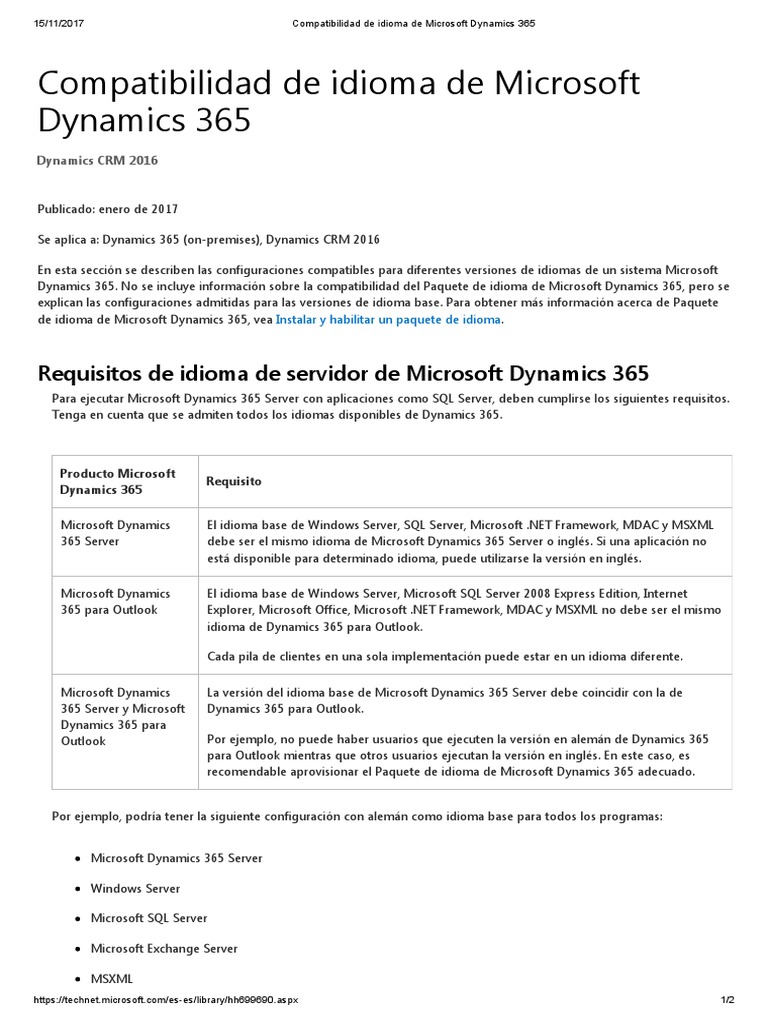 15/11/2017 Compatibilidad de idioma de Microsoft Dynamics 365

Compatibilidad de idioma de Microsoft Dynamics 365

Dynamics CRM 2016

Publicado: enero de 2017

Se aplica a: Dynamics 365 (on-premises), Dynamics CRM 2016

En esta sección se describen las configuraciones compatibles para diferentes versiones de idiomas de un sistema Microsoft Dynamics 365. No se incluye información sobre la compatibilidad del Paquete de idioma de Microsoft Dynamics 365, pero se explican las configuraciones admitidas para las versiones de idioma base. Para obtener más información acerca de Paquete de idioma de Microsoft Dynamics 365, vea Instalar y habilitar un paquete de idioma.

Requisitos de idioma de servidor de Microsoft Dynamics 365

Para ejecutar Microsoft Dynamics 365 Server con aplicaciones como SQL Server, deben cumplirse los siguientes requisitos. Tenga en cuenta que se admiten todos los idiomas disponibles de Dynamics 365.

| Producto Microsoft Dynamics 365 | Requisito |
|---|---|
| Microsoft Dynamics 365 Server | El idioma base de Windows Server, SQL Server, Microsoft .NET Framework, MDAC y MSXML debe ser el mismo idioma de Microsoft Dynamics 365 Server o inglés. Si una aplicación no está disponible para determinado idioma, puede utilizarse la versión en inglés. |
| Microsoft Dynamics 365 para Outlook | El idioma base de Windows Server, Microsoft SQL Server 2008 Express Edition, Internet Explorer, Microsoft Office, Microsoft .NET Framework, MDAC y MSXML no debe ser el mismo idioma de Dynamics 365 para Outlook. Cada pila de clientes en una sola implementación puede estar en un idioma diferente. |
| Microsoft Dynamics 365 Server y Microsoft Dynamics 365 para Outlook | La versión del idioma base de Microsoft Dynamics 365 Server debe coincidir con la de Dynamics 365 para Outlook. Por ejemplo, no puede haber usuarios que ejecuten la versión en alemán de Dynamics 365 para Outlook mientras que otros usuarios ejecutan la versión en inglés. En este caso, es recomendable aprovisionar el Paquete de idioma de Microsoft Dynamics 365 adecuado. |

Por ejemplo, podría tener la siguiente configuración con alemán como idioma base para todos los programas:

• Microsoft Dynamics 365 Server
• Windows Server
• Microsoft SQL Server
• Microsoft Exchange Server
• MSXML

https://technet.microsoft.com/es-es/library/hh699690.aspx 1/2